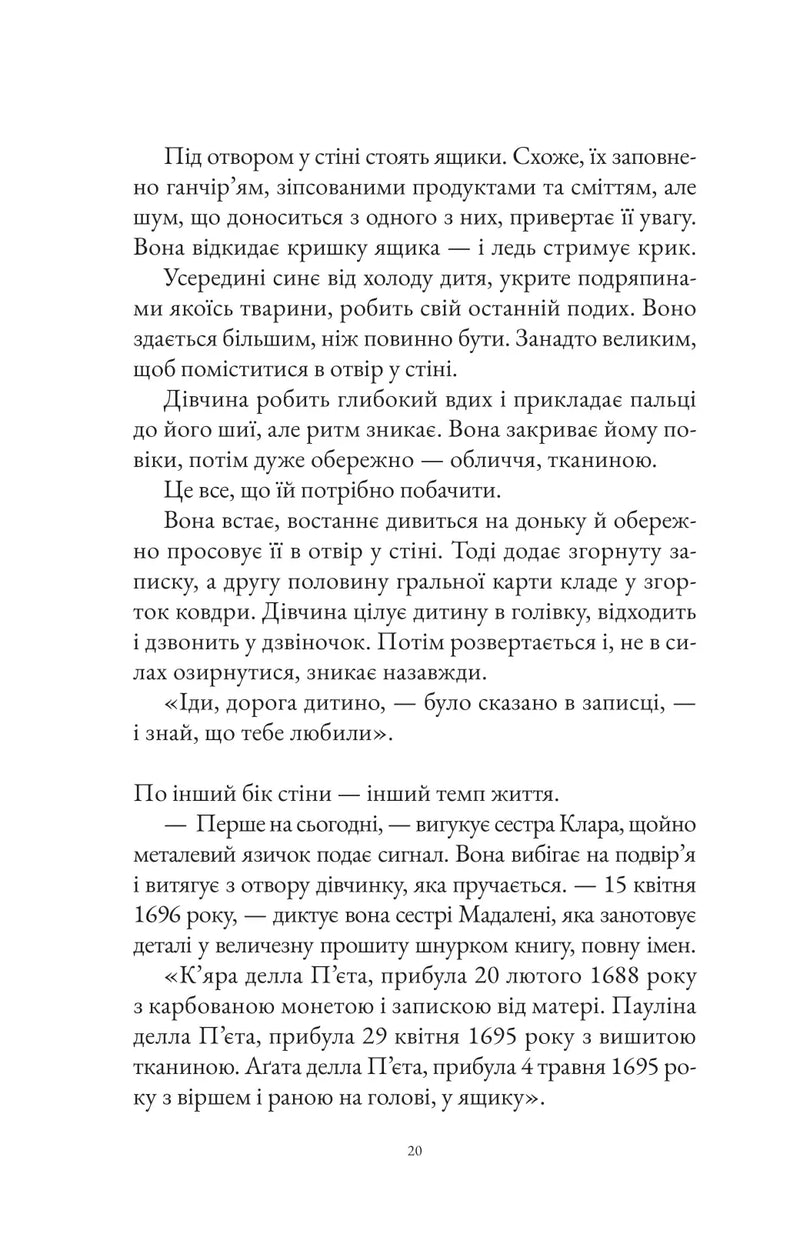 Під отвором у стіні стоять ящики. Схоже, їх заповнено ганчір'ям, зіпсованими продуктами та сміттям, але шум, що доноситься з одного з них, привертає її увагу. Вона відкидає кришку ящика — і ледь стримує крик.

Усередині синє від холоду дитя, укрите подряпинами якоїсь тварини, робить свій останній подих. Воно здається більшим, ніж повинно бути. Занадто великим, щоб поміститися в отвір у стіні.

Дівчина робить глибокий вдих і прикладає пальці до його шиї, але ритм зникає. Вона закриває йому повіки, потім дуже обережно — обличчя, тканиною.

Це все, що їй потрібно побачити.

Вона встає, востаннє дивиться на доньку й обережно просовує її в отвір у стіні. Тоді додає згорнуту записку, а другу половину гральної карти кладе у згорток ковдри. Дівчина цілує дитину в голівку, відходить і дзвонить у дзвіночок. Потім розвертається і, не в силах озирнутися, зникає назавжди.

«Іди, дорога дитино, — було сказано в записці, — і знай, що тебе любили».

По інший бік стіни — інший темп життя.

— Перше на сьогодні, — вигукує сестра Клара, щойно металевий язичок подає сигнал. Вона вибігає на подвір'я і витягує з отвору дівчинку, яка пручається. — 15 квітня 1696 року, — диктує вона сестрі Мадалені, яка занотовує деталі у величезну прошиту шнурком книгу, повну імен.

«К'яра делла П'єта, прибула 20 лютого 1688 року з карбованою монетою і запискою від матері. Пауліна делла П'єта, прибула 29 квітня 1695 року з вишитою тканиною. Аґата делла П'єта, прибула 4 травня 1695 року з віршем і раною на голові, у ящику».

20